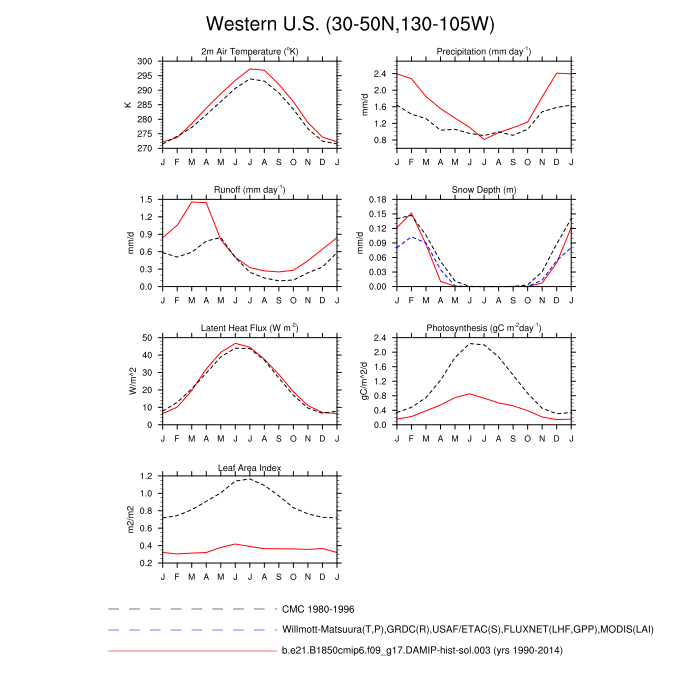 Western U.S. (30-50N,130-105W)

2m Air Temperature ($^{o}$K)

K

300
295
290
285
280
275
270

J F M A M J J A S O N D J

Precipitation (mm day$^{-1}$)

mm/d

2.4
2.0
1.6
1.2
0.8

J F M A M J J A S O N D J

Runoff (mm day$^{-1}$)

mm/d

1.5
1.2
0.9
0.6
0.3
0.0

J F M A M J J A S O N D J

Snow Depth (m)

mm/d

0.18
0.15
0.12
0.09
0.06
0.03
0.00

J F M A M J J A S O N D J

Latent Heat Flux (W m$^{-2}$)

W/m^2

50
40
30
20
10
0

J F M A M J J A S O N D J

Photosynthesis (gC m$^{-2}$day$^{-1}$)

gC/m^2/d

2.4
2.0
1.6
1.2
0.8
0.4
0.0

J F M A M J J A S O N D J

Leaf Area Index

m2/m2

1.2
1.0
0.8
0.6
0.4
0.2

J F M A M J J A S O N D J

CMC 1980-1996

Willmott-Matsuura(T,P),GRDC(R),USAF/ETAC(S),FLUXNET(LHF,GPP),MODIS(LAI)

b.e21.B1850cmip6.f09_g17.DAMIP-hist-sol.003 (yrs 1990-2014)